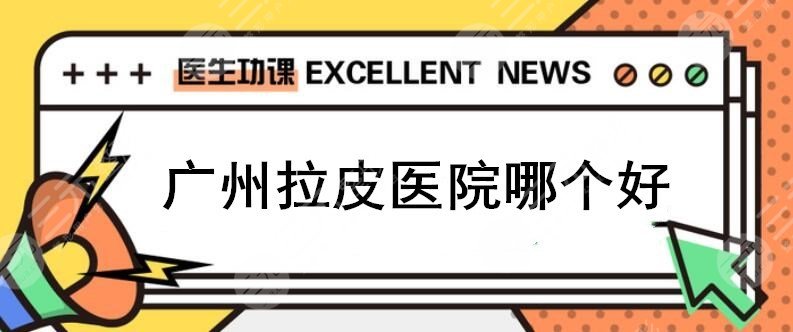 + + + 医生功课 EXCELLENT NEWS

广州拉皮医院哪个好